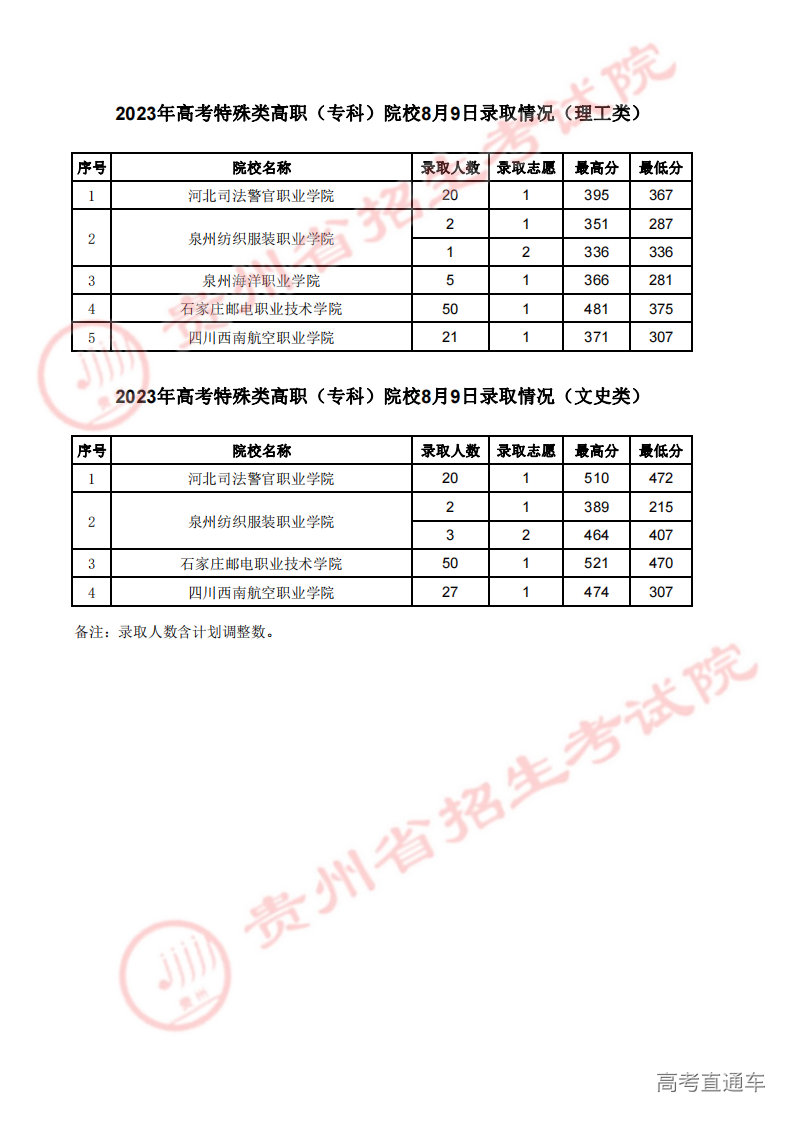 贵州省招生考试院

2023年高考特殊类高职（专科）院校8月9日录取情况（理工类）

| 序号 | 院校名称 | 录取人数 | 录取志愿 | 最高分 | 最低分 |
|---|---|---|---|---|---|
| 1 | 河北司法警官职业学院 | 20 | 1 | 395 | 367 |
| 2 | 泉州纺织服装职业学院 | 2 | 1 | 351 | 287 |
|  |  | 1 | 2 | 336 | 336 |
| 3 | 泉州海洋职业学院 | 5 | 1 | 366 | 281 |
| 4 | 石家庄邮电职业技术学院 | 50 | 1 | 481 | 375 |
| 5 | 四川西南航空职业学院 | 21 | 1 | 371 | 307 |

2023年高考特殊类高职（专科）院校8月9日录取情况（文史类）

| 序号 | 院校名称 | 录取人数 | 录取志愿 | 最高分 | 最低分 |
|---|---|---|---|---|---|
| 1 | 河北司法警官职业学院 | 20 | 1 | 510 | 472 |
| 2 | 泉州纺织服装职业学院 | 2 | 1 | 389 | 215 |
|  |  | 3 | 2 | 464 | 407 |
| 3 | 石家庄邮电职业技术学院 | 50 | 1 | 521 | 470 |
| 4 | 四川西南航空职业学院 | 27 | 1 | 474 | 307 |

备注：录取人数含计划调整数。

贵州省招生考试院

贵州

高考直通车